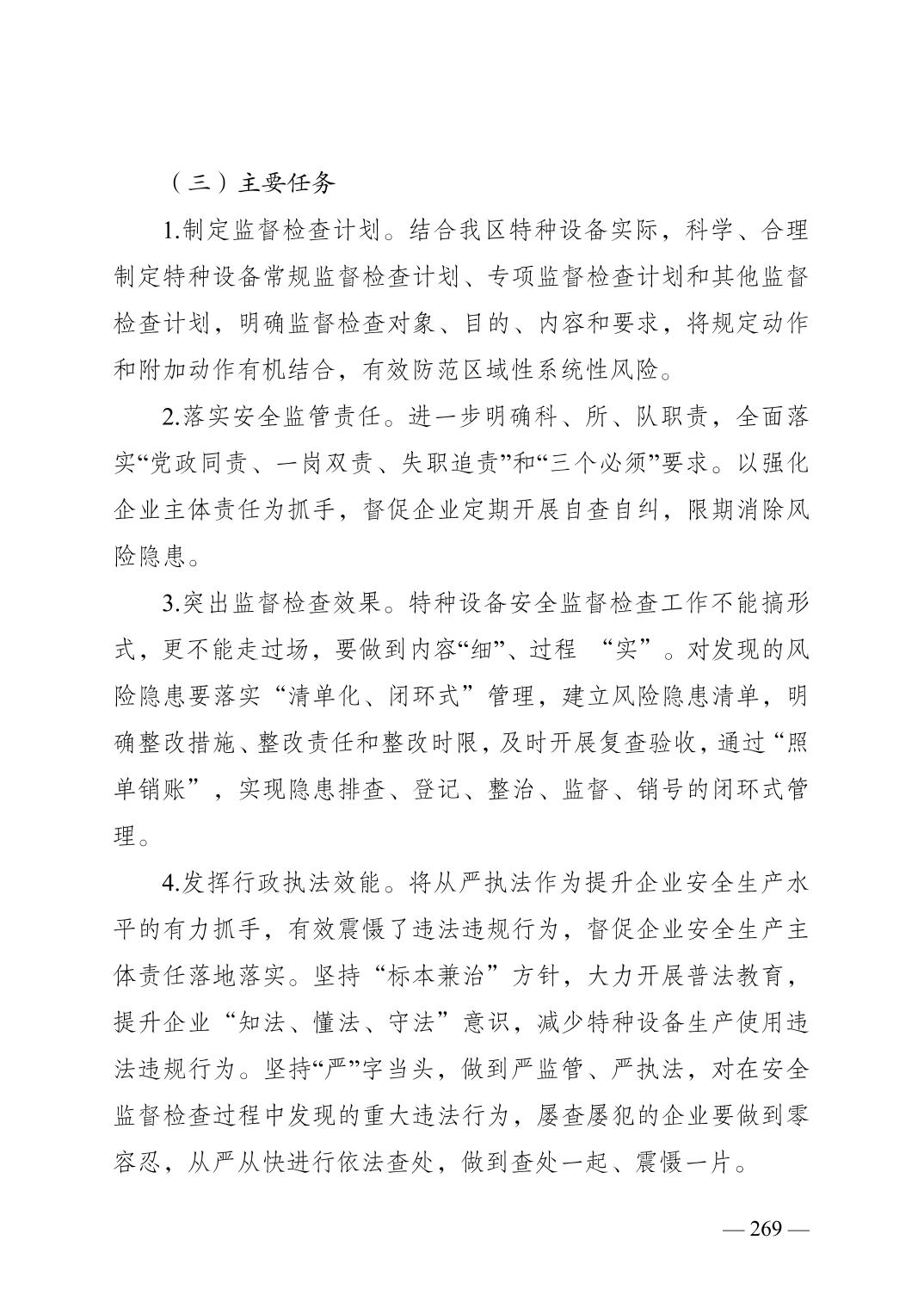 （三）主要任务

1.制定监督检查计划。结合我区特种设备实际，科学、合理制定特种设备常规监督检查计划、专项监督检查计划和其他监督检查计划，明确监督检查对象、目的、内容和要求，将规定动作和附加动作有机结合，有效防范区域性系统性风险。

2.落实安全监管责任。进一步明确科、所、队职责，全面落实“党政同责、一岗双责、失职追责”和“三个必须”要求。以强化企业主体责任为抓手，督促企业定期开展自查自纠，限期消除风险隐患。

3.突出监督检查效果。特种设备安全监督检查工作不能搞形式，更不能走过场，要做到内容“细”、过程 “实”。对发现的风险隐患要落实“清单化、闭环式”管理，建立风险隐患清单，明确整改措施、整改责任和整改时限，及时开展复查验收，通过“照单销账”，实现隐患排查、登记、整治、监督、销号的闭环式管理。

4.发挥行政执法效能。将从严执法作为提升企业安全生产水平的有力抓手，有效震慑了违法违规行为，督促企业安全生产主体责任落地落实。坚持“标本兼治”方针，大力开展普法教育，提升企业“知法、懂法、守法”意识，减少特种设备生产使用违法违规行为。坚持“严”字当头，做到严监管、严执法，对在安全监督检查过程中发现的重大违法行为，屡查屡犯的企业要做到零容忍，从严从快进行依法查处，做到查处一起、震慑一片。

— 269 —